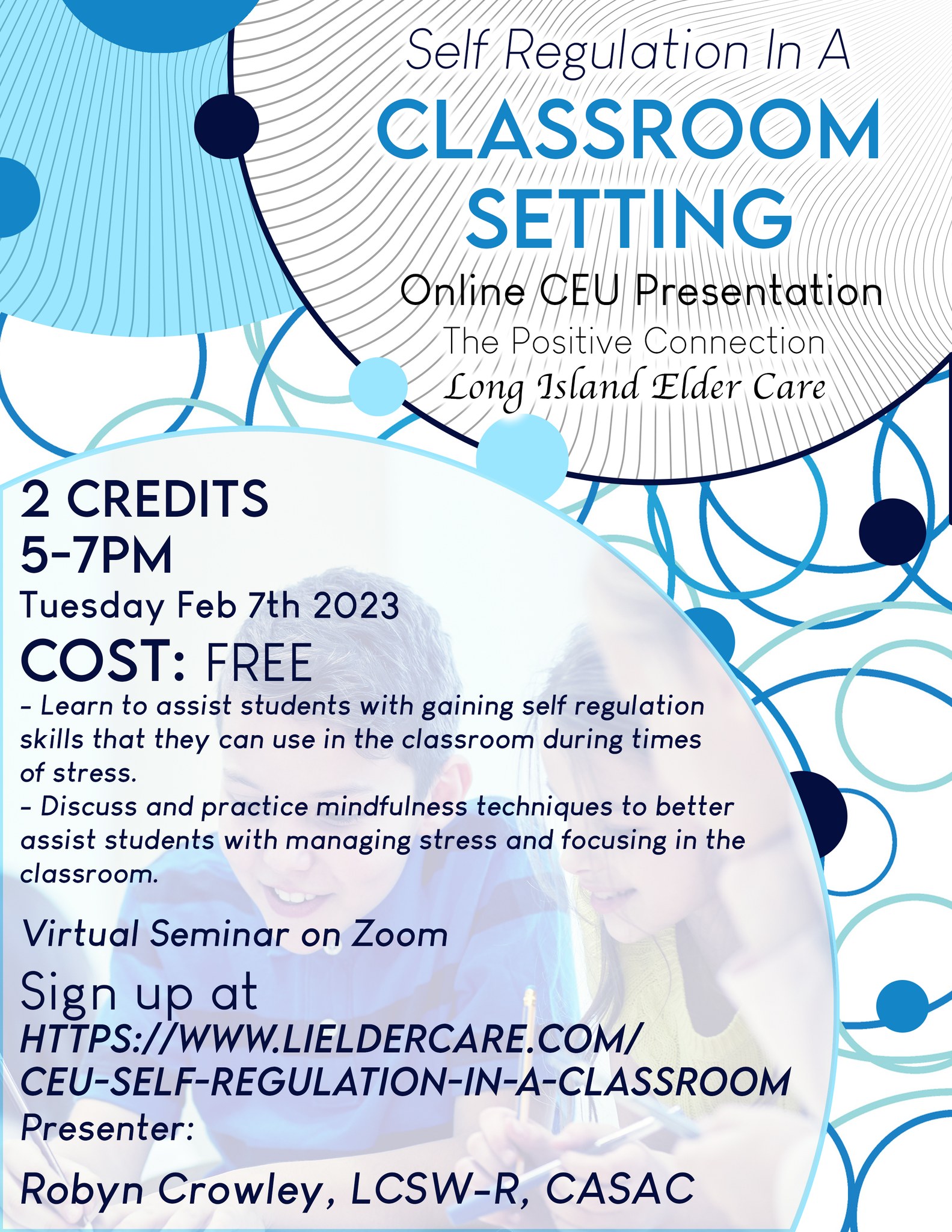 Self Regulation In A
CLASSROOM
SETTING
Online CEU Presentation
The Positive Connection
Long Island Elder Care

2 CREDITS
5-7PM
Tuesday Feb 7th 2023
COST: FREE

- Learn to assist students with gaining self regulation skills that they can use in the classroom during times of stress.
- Discuss and practice mindfulness techniques to better assist students with managing stress and focusing in the classroom.

Virtual Seminar on Zoom

Sign up at
HTTPS://WWW.LIELDERCARE.COM/
CEU-SELF-REGULATION-IN-A-CLASSROOM

Presenter:
Robyn Crowley, LCSW-R, CASAC